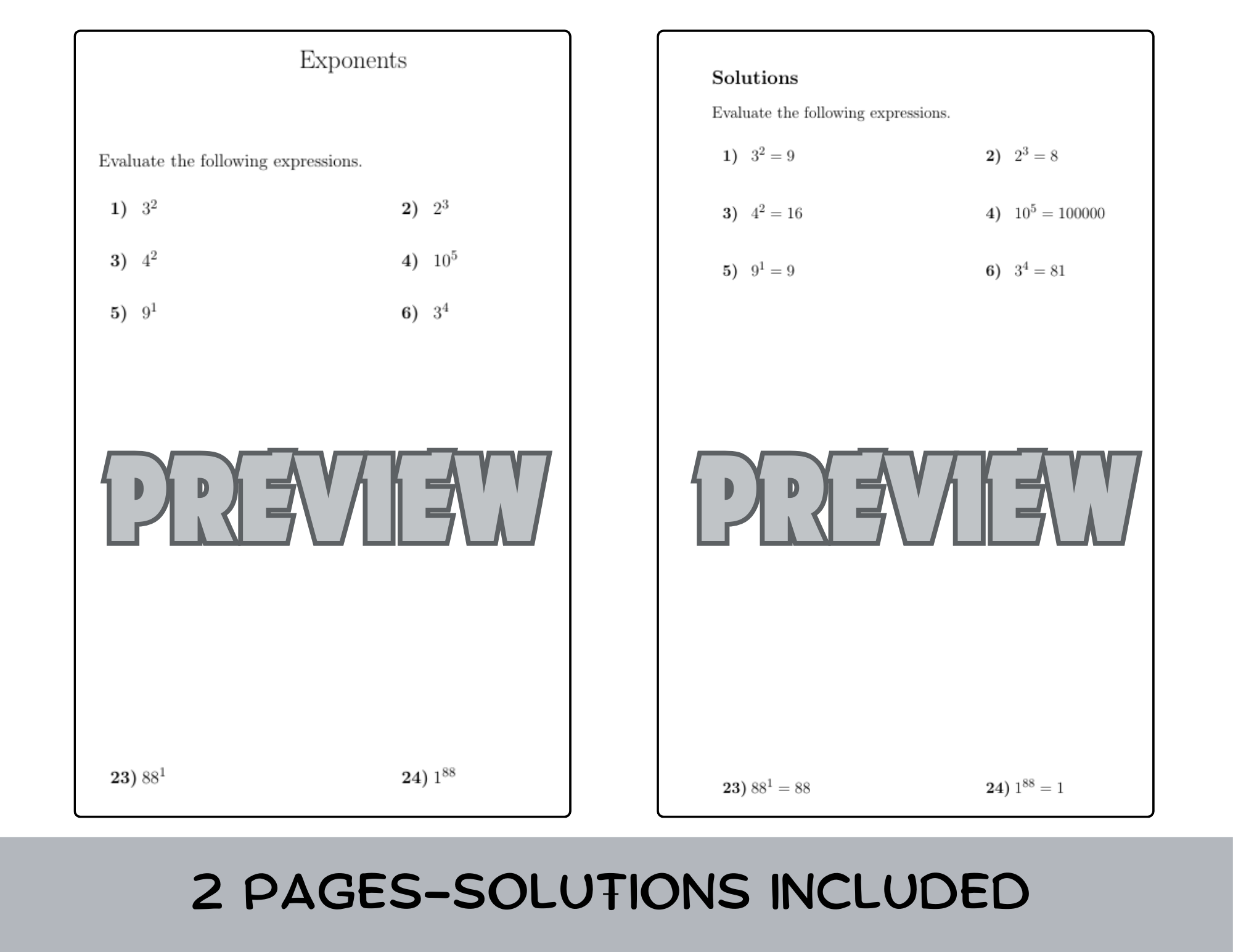 Exponents

Evaluate the following expressions.

1) $3^2$

2) $2^3$

3) $4^2$

4) $10^5$

5) $9^1$

6) $3^4$

PREVIEW

23) $88^1$

24) $1^{88}$

Solutions

Evaluate the following expressions.

1) $3^2 = 9$

2) $2^3 = 8$

3) $4^2 = 16$

4) $10^5 = 100000$

5) $9^1 = 9$

6) $3^4 = 81$

PREVIEW

23) $88^1 = 88$

24) $1^{88} = 1$

2 PAGES-SOLUTIONS INCLUDED